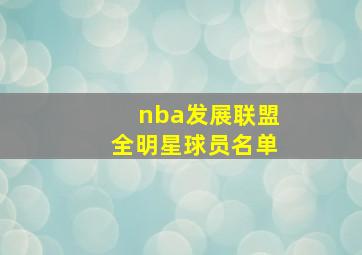 nba发展联盟
全明星球员名单